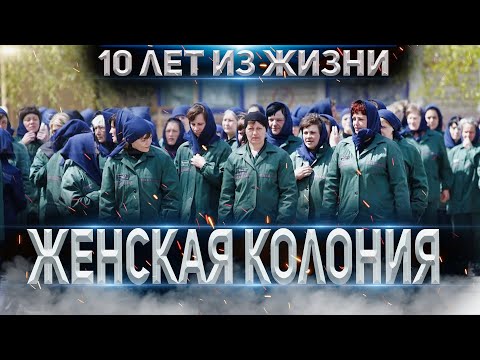 10 ЛЕТ ИЗ ЖИЗНИ

ЖЕНСКАЯ КОЛОНИЯ